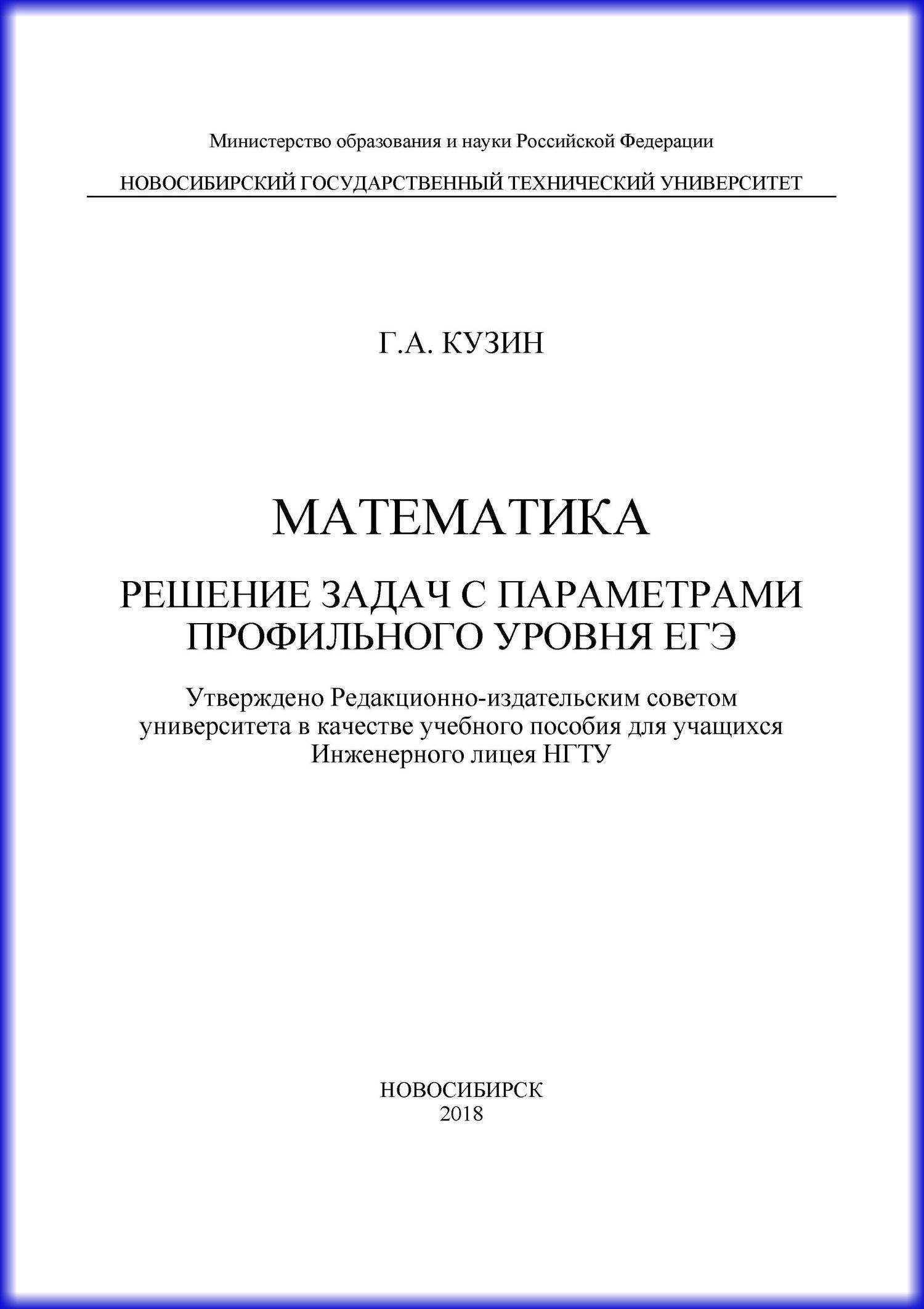 Министерство образования и науки Российской Федерации

НОВОСИБИРСКИЙ ГОСУДАРСТВЕННЫЙ ТЕХНИЧЕСКИЙ УНИВЕРСИТЕТ

Г.А. КУЗИН

МАТЕМАТИКА

РЕШЕНИЕ ЗАДАЧ С ПАРАМЕТРАМИ ПРОФИЛЬНОГО УРОВНЯ ЕГЭ

Утверждено Редакционно-издательским советом университета в качестве учебного пособия для учащихся Инженерного лицея НГТУ

НОВОСИБИРСК
2018